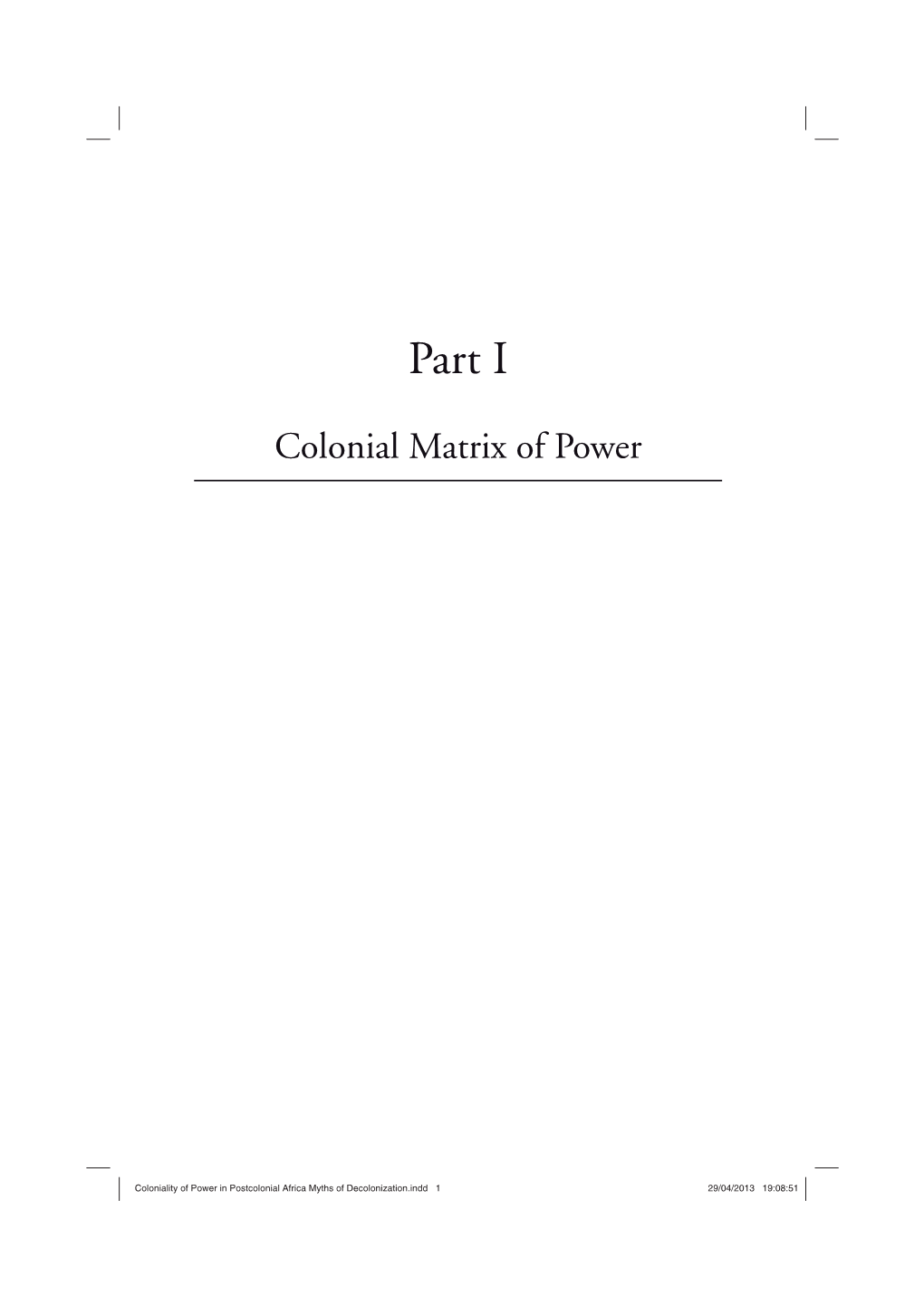 Part I

Colonial Matrix of Power

Coloniality of Power in Postcolonial Africa Myths of Decolonization.indd 1 29/04/2013 19:08:51